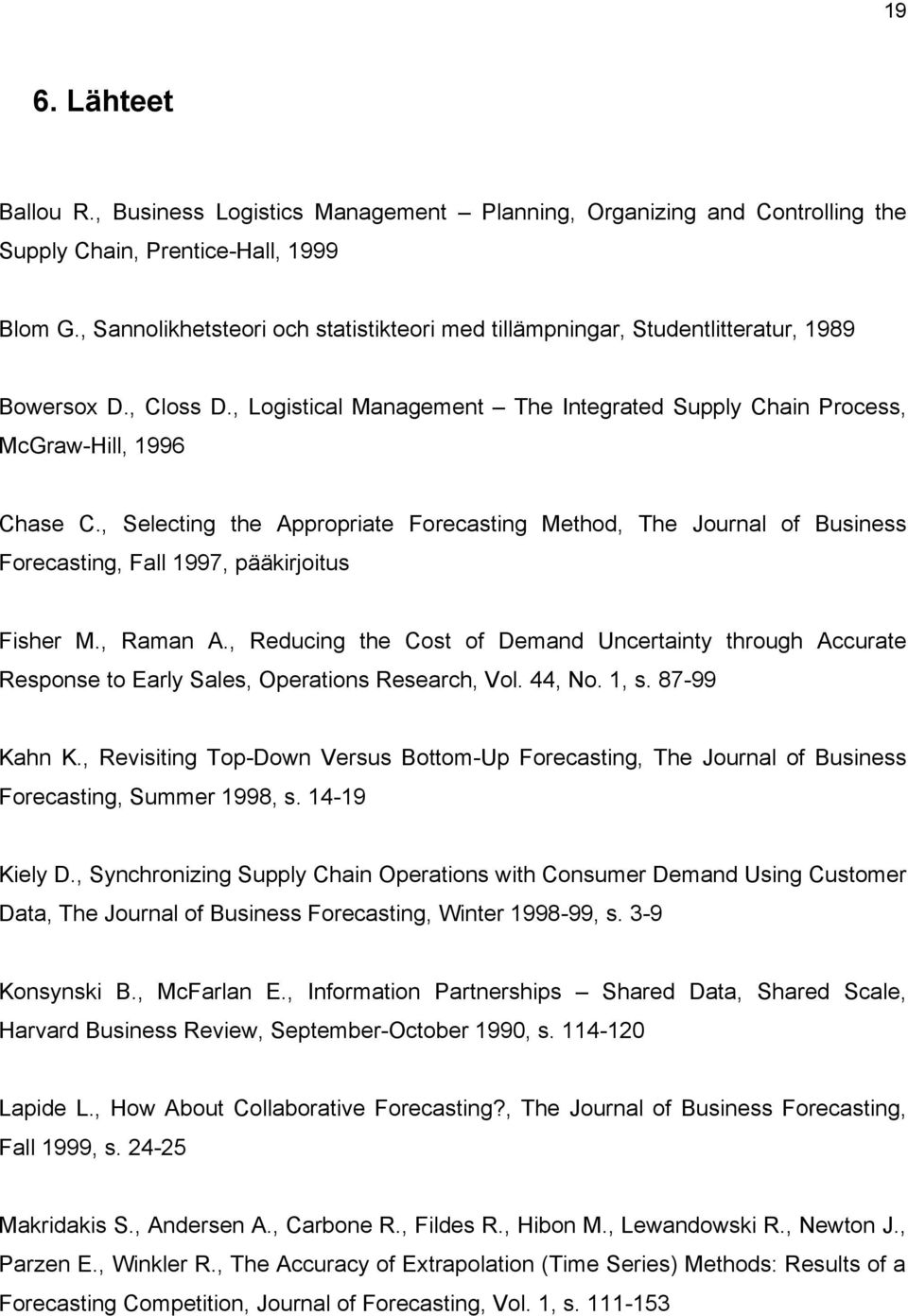 19

6. Lähteet

Ballou R., Business Logistics Management – Planning, Organizing and Controlling the Supply Chain, Prentice-Hall, 1999

Blom G., Sannolikhetsteori och statistikteori med tillämpningar, Studentlitteratur, 1989

Bowersox D., Closs D., Logistical Management – The Integrated Supply Chain Process, McGraw-Hill, 1996

Chase C., Selecting the Appropriate Forecasting Method, The Journal of Business Forecasting, Fall 1997, pääkirjoitus

Fisher M., Raman A., Reducing the Cost of Demand Uncertainty through Accurate Response to Early Sales, Operations Research, Vol. 44, No. 1, s. 87-99

Kahn K., Revisiting Top-Down Versus Bottom-Up Forecasting, The Journal of Business Forecasting, Summer 1998, s. 14-19

Kiely D., Synchronizing Supply Chain Operations with Consumer Demand Using Customer Data, The Journal of Business Forecasting, Winter 1998-99, s. 3-9

Konsynski B., McFarlan E., Information Partnerships – Shared Data, Shared Scale, Harvard Business Review, September-October 1990, s. 114-120

Lapide L., How About Collaborative Forecasting?, The Journal of Business Forecasting, Fall 1999, s. 24-25

Makridakis S., Andersen A., Carbone R., Fildes R., Hibon M., Lewandowski R., Newton J., Parzen E., Winkler R., The Accuracy of Extrapolation (Time Series) Methods: Results of a Forecasting Competition, Journal of Forecasting, Vol. 1, s. 111-153